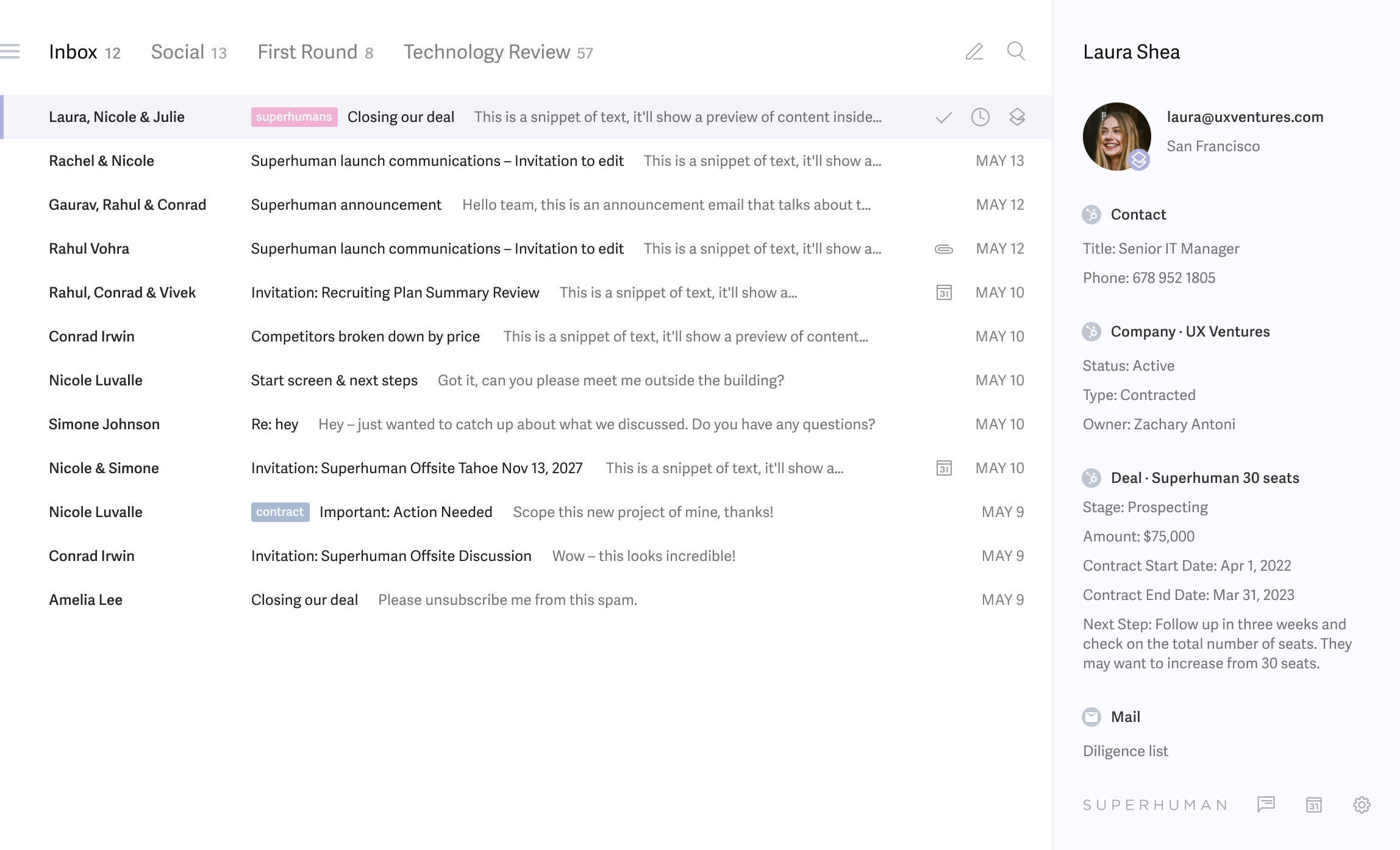 Inbox 12 Social 13 First Round 8 Technology Review 57

Laura, Nicole & Julie superhumans Closing our deal This is a snippet of text, it'll show a preview of content inside...

Rachel & Nicole Superhuman launch communications – Invitation to edit This is a snippet of text, it'll show a... MAY 13

Gaurav, Rahul & Conrad Superhuman announcement Hello team, this is an announcement email that talks about t... MAY 12

Rahul Vohra Superhuman launch communications – Invitation to edit This is a snippet of text, it'll show a... MAY 12

Rahul, Conrad & Vivek Invitation: Recruiting Plan Summary Review This is a snippet of text, it'll show a... 31 MAY 10

Conrad Irwin Competitors broken down by price This is a snippet of text, it'll show a preview of content... MAY 10

Nicole Luvalle Start screen & next steps Got it, can you please meet me outside the building? MAY 10

Simone Johnson Re: hey Hey – just wanted to catch up about what we discussed. Do you have any questions? MAY 10

Nicole & Simone Invitation: Superhuman Offsite Tahoe Nov 13, 2027 This is a snippet of text, it'll show a... 31 MAY 10

Nicole Luvalle contract Important: Action Needed Scope this new project of mine, thanks! MAY 9

Conrad Irwin Invitation: Superhuman Offsite Discussion Wow – this looks incredible! MAY 9

Amelia Lee Closing our deal Please unsubscribe me from this spam. MAY 9

Laura Shea

laura@uxventures.com
San Francisco

Contact

Title: Senior IT Manager

Phone: 678 952 1805

Company · UX Ventures

Status: Active

Type: Contracted

Owner: Zachary Antoni

Deal · Superhuman 30 seats

Stage: Prospecting

Amount: $75,000

Contract Start Date: Apr 1, 2022

Contract End Date: Mar 31, 2023

Next Step: Follow up in three weeks and check on the total number of seats. They may want to increase from 30 seats.

Mail

Diligence list

SUPERHUMAN 31